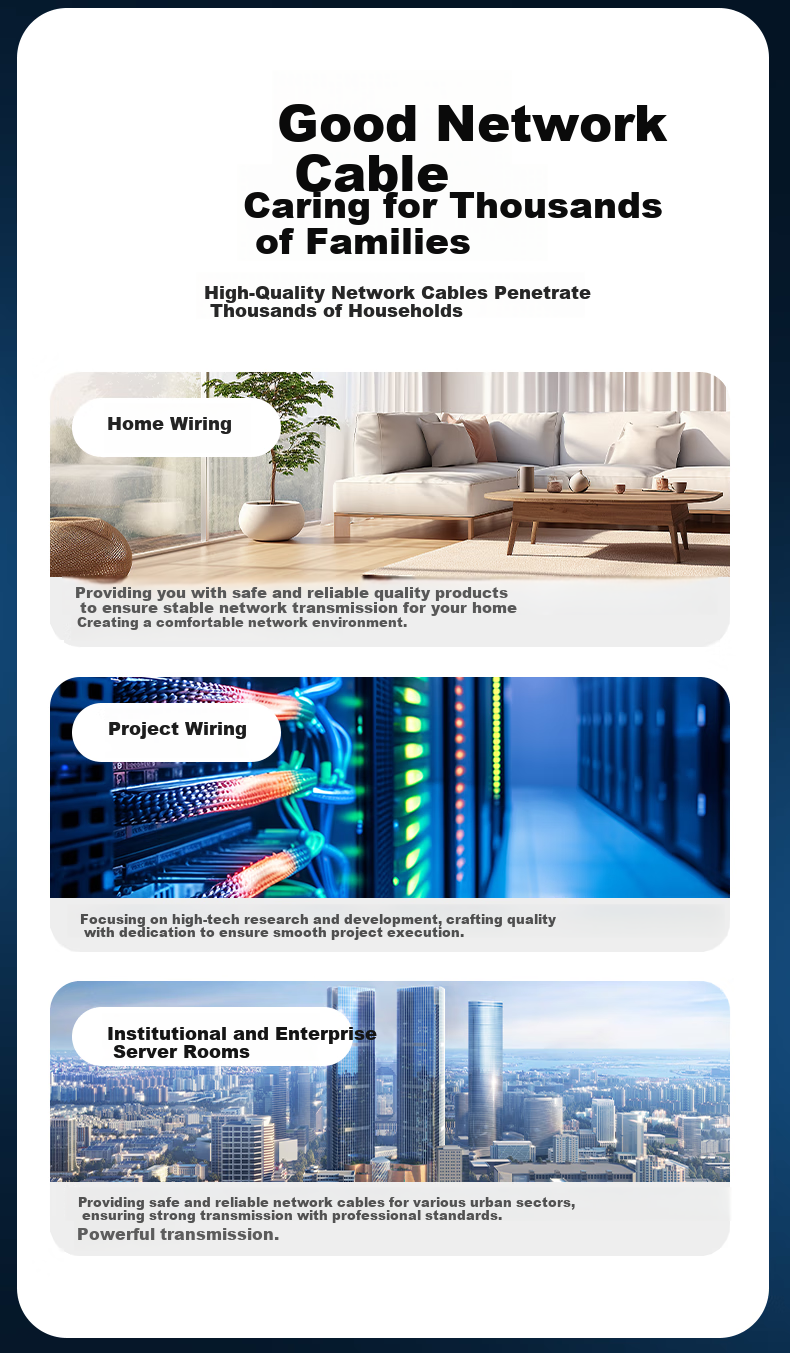 Good Network Cable

Caring for Thousands of Families

High-Quality Network Cables Penetrate Thousands of Households

Home Wiring

Providing you with safe and reliable quality products to ensure stable network transmission for your home
Creating a comfortable network environment.

Project Wiring

Focusing on high-tech research and development, crafting quality with dedication to ensure smooth project execution.

Institutional and Enterprise Server Rooms

Providing safe and reliable network cables for various urban sectors, ensuring strong transmission with professional standards.
Powerful transmission.